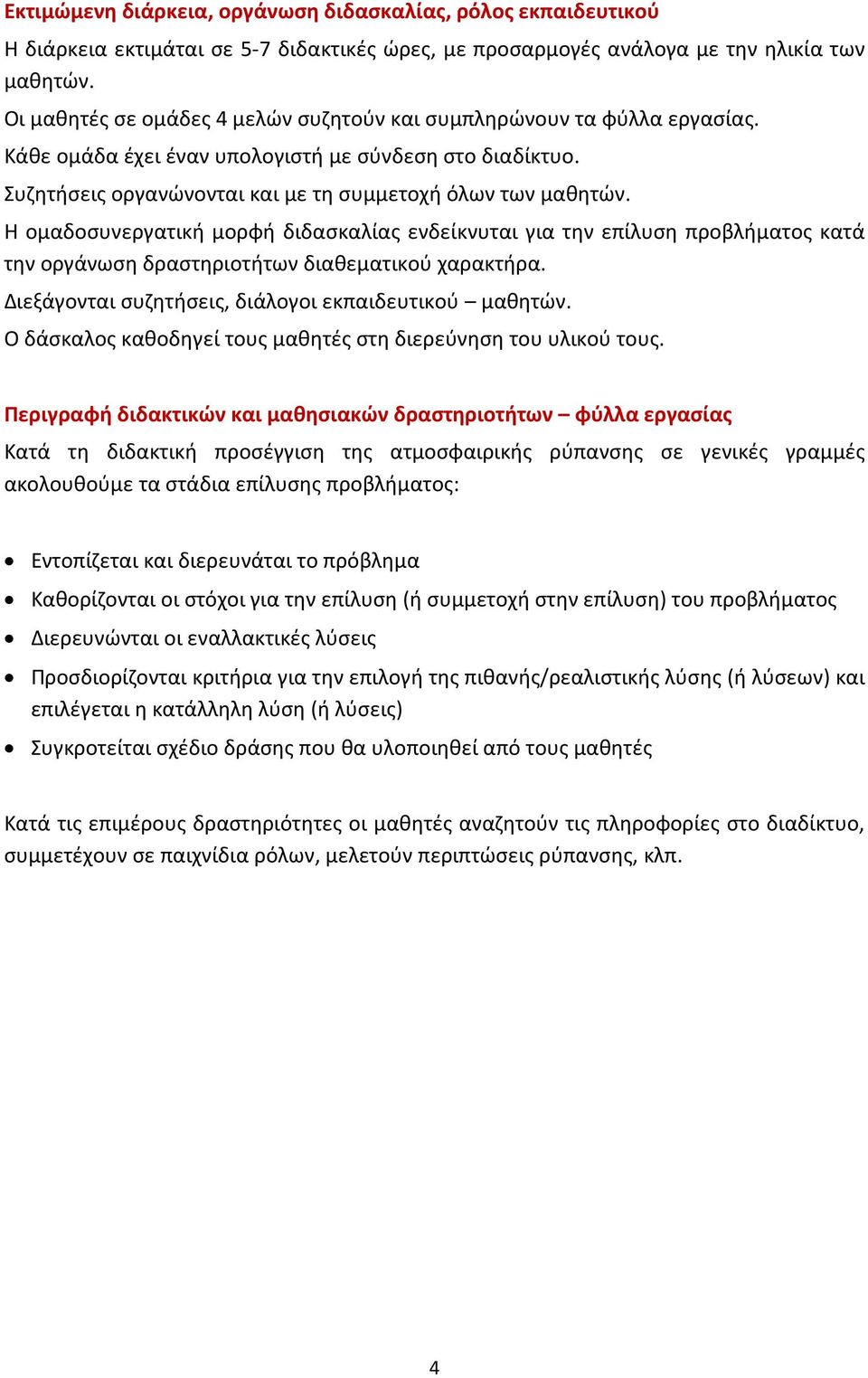 Εκτιμώμενη διάρκεια, οργάνωση διδασκαλίας, ρόλος εκπαιδευτικού

Η διάρκεια εκτιμάται σε 5-7 διδακτικές ώρες, με προσαρμογές ανάλογα με την ηλικία των μαθητών.

Οι μαθητές σε ομάδες 4 μελών συζητούν και συμπληρώνουν τα φύλλα εργασίας.

Κάθε ομάδα έχει έναν υπολογιστή με σύνδεση στο διαδίκτυο.

Συζητήσεις οργανώνονται και με τη συμμετοχή όλων των μαθητών.

Η ομαδοσυνεργατική μορφή διδασκαλίας ενδείκνυται για την επίλυση προβλήματος κατά την οργάνωση δραστηριοτήτων διαθεματικού χαρακτήρα.

Διεξάγονται συζητήσεις, διάλογοι εκπαιδευτικού – μαθητών.

Ο δάσκαλος καθοδηγεί τους μαθητές στη διερεύνηση του υλικού τους.

Περιγραφή διδακτικών και μαθησιακών δραστηριοτήτων – φύλλα εργασίας

Κατά τη διδακτική προσέγγιση της ατμοσφαιρικής ρύπανσης σε γενικές γραμμές ακολουθούμε τα στάδια επίλυσης προβλήματος:

• Εντοπίζεται και διερευνάται το πρόβλημα
• Καθορίζονται οι στόχοι για την επίλυση (ή συμμετοχή στην επίλυση) του προβλήματος
• Διερευνώνται οι εναλλακτικές λύσεις
• Προσδιορίζονται κριτήρια για την επιλογή της πιθανής/ρεαλιστικής λύσης (ή λύσεων) και επιλέγεται η κατάλληλη λύση (ή λύσεις)
• Συγκροτείται σχέδιο δράσης που θα υλοποιηθεί από τους μαθητές

Κατά τις επιμέρους δραστηριότητες οι μαθητές αναζητούν τις πληροφορίες στο διαδίκτυο, συμμετέχουν σε παιχνίδια ρόλων, μελετούν περιπτώσεις ρύπανσης, κλπ.

4